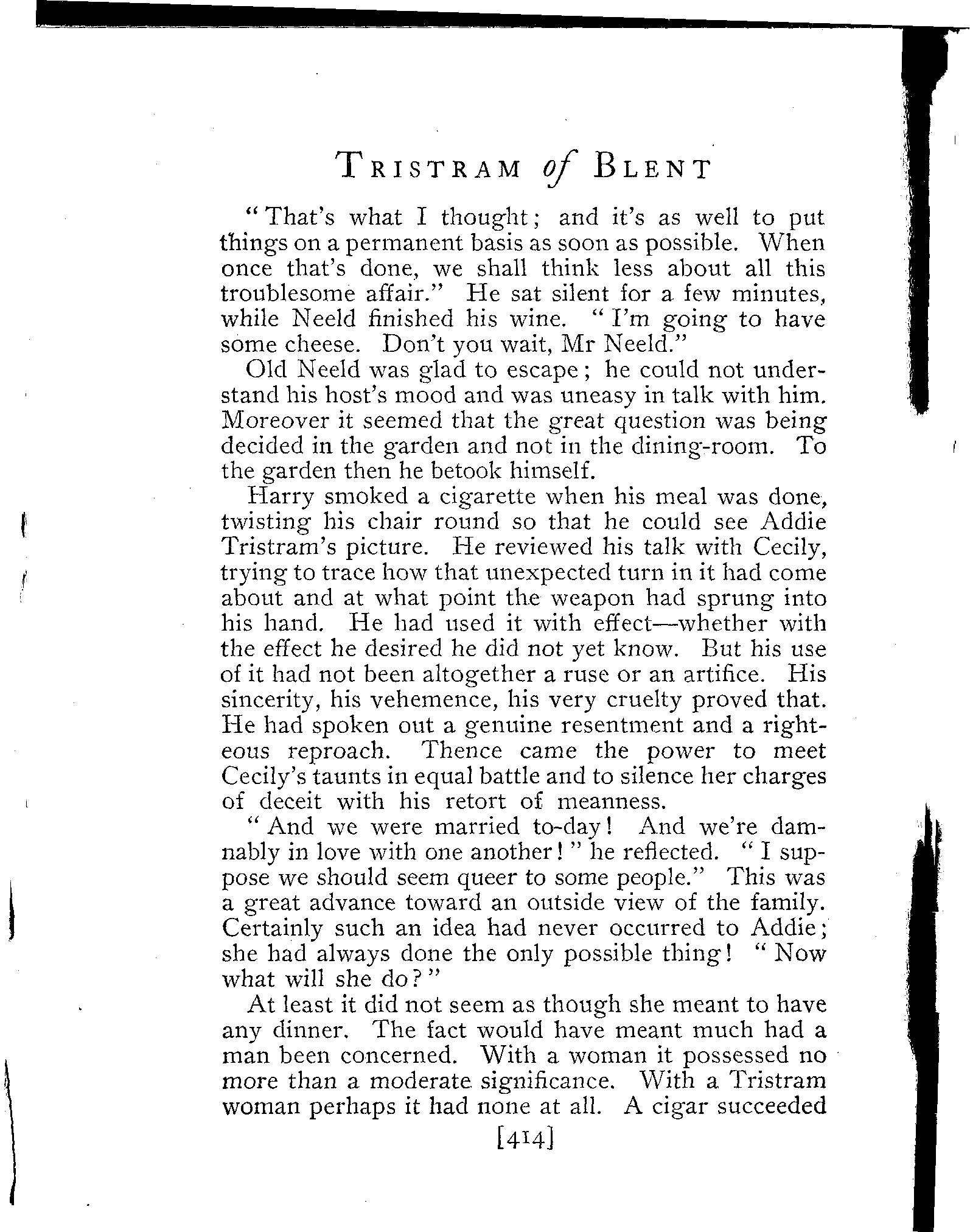 TRISTRAM of BLENT

"That's what I thought; and it's as well to put things on a permanent basis as soon as possible. When once that's done, we shall think less about all this troublesome affair." He sat silent for a few minutes, while Neeld finished his wine. "I'm going to have some cheese. Don't you wait, Mr Neeld."

Old Neeld was glad to escape; he could not understand his host's mood and was uneasy in talk with him. Moreover it seemed that the great question was being decided in the garden and not in the dining-room. To the garden then he betook himself.

Harry smoked a cigarette when his meal was done, twisting his chair round so that he could see Addie Tristram's picture. He reviewed his talk with Cecily, trying to trace how that unexpected turn in it had come about and at what point the weapon had sprung into his hand. He had used it with effect—whether with the effect he desired he did not yet know. But his use of it had not been altogether a ruse or an artifice. His sincerity, his vehemence, his very cruelty proved that. He had spoken out a genuine resentment and a righteous reproach. Thence came the power to meet Cecily's taunts in equal battle and to silence her charges of deceit with his retort of meanness.

"And we were married to-day! And we're damnably in love with one another!" he reflected. "I suppose we should seem queer to some people." This was a great advance toward an outside view of the family. Certainly such an idea had never occurred to Addie; she had always done the only possible thing! "Now what will she do?"

At least it did not seem as though she meant to have any dinner. The fact would have meant much had a man been concerned. With a woman it possessed no more than a moderate significance. With a Tristram woman perhaps it had none at all. A cigar succeeded

[414]